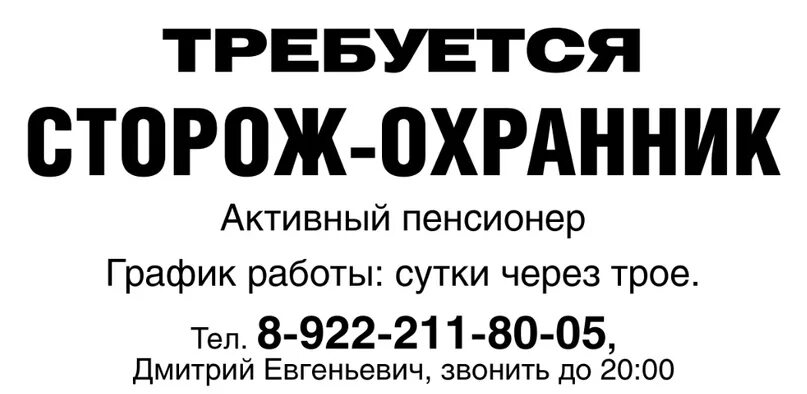 ТРЕБУЕТСЯ
СТОРОЖ-ОХРАННИК

Активный пенсионер

График работы: сутки через трое.

Тел. 8-922-211-80-05,
Дмитрий Евгеньевич, звонить до 20:00